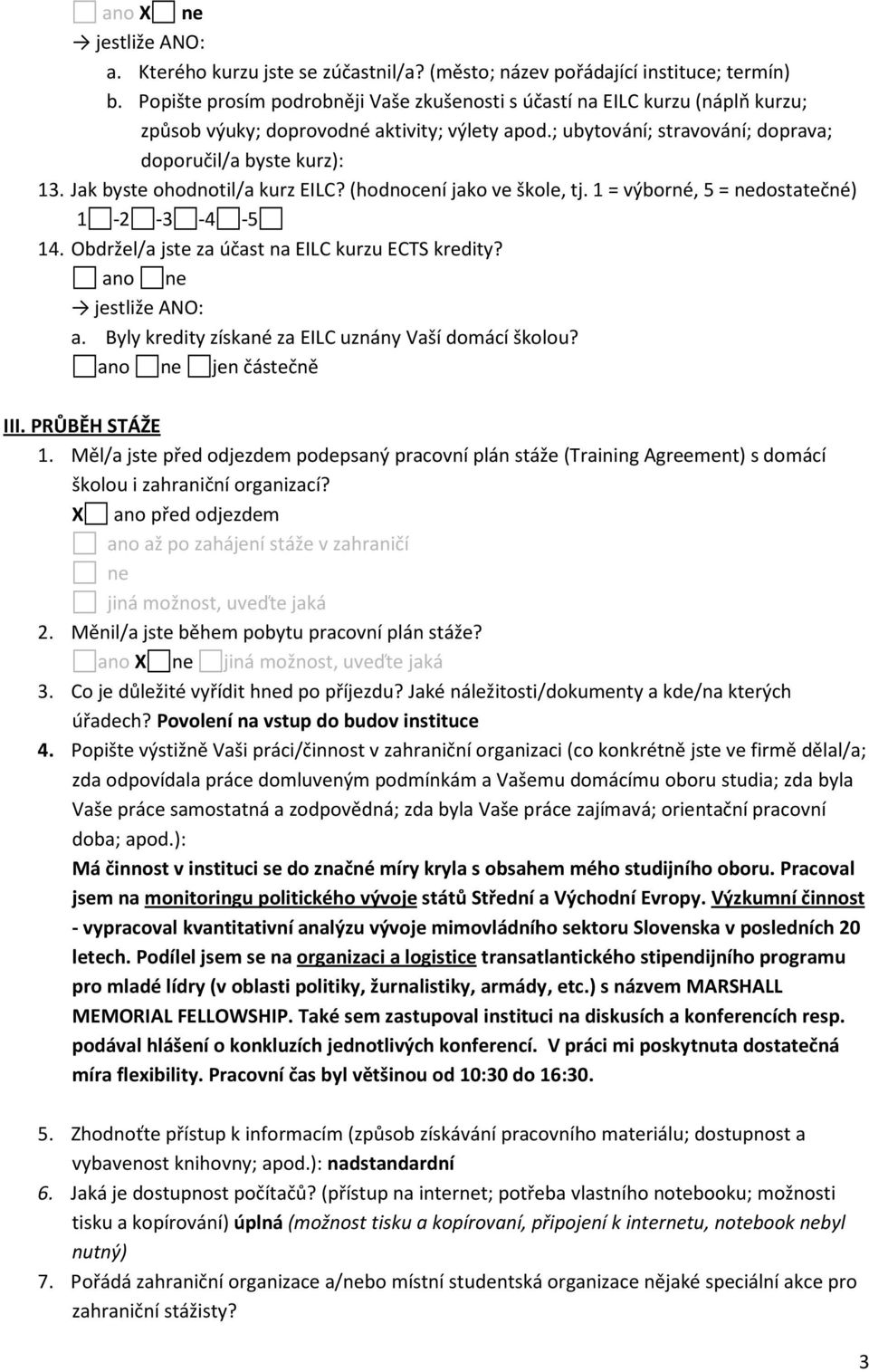 ano X ne
→ jestliže ANO:
a. Kterého kurzu jste se zúčastnil/a? (město; název pořádající instituce; termín)
b. Popište prosím podrobněji Vaše zkušenosti s účastí na EILC kurzu (náplň kurzu; způsob výuky; doprovodné aktivity; výlety apod.; ubytování; stravování; doprava; doporučil/a byste kurz):
13. Jak byste ohodnotil/a kurz EILC? (hodnocení jako ve škole, tj. 1 = výborné, 5 = nedostatečné)
1 -2 -3 -4 -5
14. Obdržel/a jste za účast na EILC kurzu ECTS kredity?
ano ne
→ jestliže ANO:
a. Byly kredity získané za EILC uznány Vaší domácí školou?
ano ne jen částečně

III. PRŮBĚH STÁŽE
1. Měl/a jste před odjezdem podepsaný pracovní plán stáže (Training Agreement) s domácí školou i zahraniční organizací?
X ano před odjezdem
ano až po zahájení stáže v zahraničí
ne
jiná možnost, uveďte jaká
2. Měnil/a jste během pobytu pracovní plán stáže?
ano X ne jiná možnost, uveďte jaká
3. Co je důležité vyřídit hned po příjezdu? Jaké náležitosti/dokumenty a kde/na kterých úřadech? Povolení na vstup do budov instituce
4. Popište výstižně Vaši práci/činnost v zahraniční organizaci (co konkrétně jste ve firmě dělal/a; zda odpovídala práce domluveným podmínkám a Vašemu domácímu oboru studia; zda byla Vaše práce samostatná a zodpovědná; zda byla Vaše práce zajímavá; orientační pracovní doba; apod.):
Má činnost v instituci se do značné míry kryla s obsahem mého studijního oboru. Pracoval jsem na monitoringu politického vývoje států Střední a Východní Evropy. Výzkumní činnost - vypracoval kvantitativní analýzu vývoje mimovládního sektoru Slovenska v posledních 20 letech. Podílel jsem se na organizaci a logistice transatlantického stipendijního programu pro mladé lídry (v oblasti politiky, žurnalistiky, armády, etc.) s názvem MARSHALL MEMORIAL FELLOWSHIP. Také sem zastupoval instituci na diskusích a konferencích resp. podával hlášení o konkluzích jednotlivých konferencí. V práci mi poskytnuta dostatečná míra flexibility. Pracovní čas byl většinou od 10:30 do 16:30.

5. Zhodnoťte přístup k informacím (způsob získávání pracovního materiálu; dostupnost a vybavenost knihovny; apod.): nadstandardní
6. Jaká je dostupnost počítačů? (přístup na internet; potřeba vlastního notebooku; možnosti tisku a kopírování) úplná (možnost tisku a kopírovaní, připojení k internetu, notebook nebyl nutný)
7. Pořádá zahraniční organizace a/nebo místní studentská organizace nějaké speciální akce pro zahraniční stážisty?

3